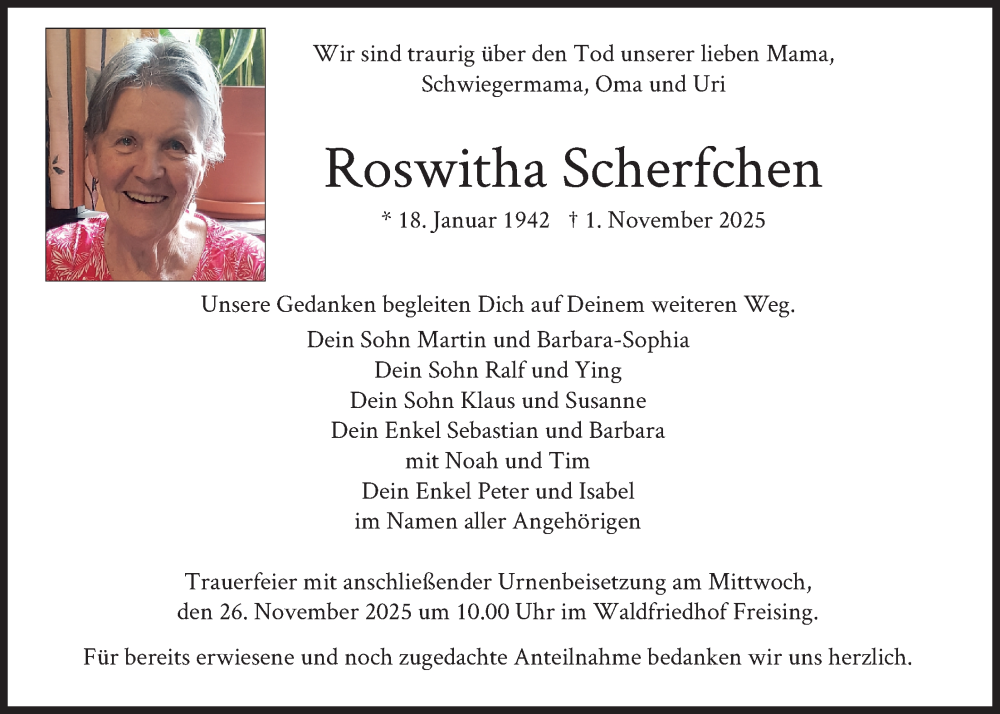 Wir sind traurig über den Tod unserer lieben Mama, Schwiegermama, Oma und Uri

Roswitha Scherfchen

* 18. Januar 1942 † 1. November 2025

Unsere Gedanken begleiten Dich auf Deinem weiteren Weg.

Dein Sohn Martin und Barbara-Sophia
Dein Sohn Ralf und Ying
Dein Sohn Klaus und Susanne
Dein Enkel Sebastian und Barbara
mit Noah und Tim
Dein Enkel Peter und Isabel
im Namen aller Angehörigen

Trauerfeier mit anschließender Urnenbeisetzung am Mittwoch, den 26. November 2025 um 10.00 Uhr im Waldfriedhof Freising.

Für bereits erwiesene und noch zugedachte Anteilnahme bedanken wir uns herzlich.